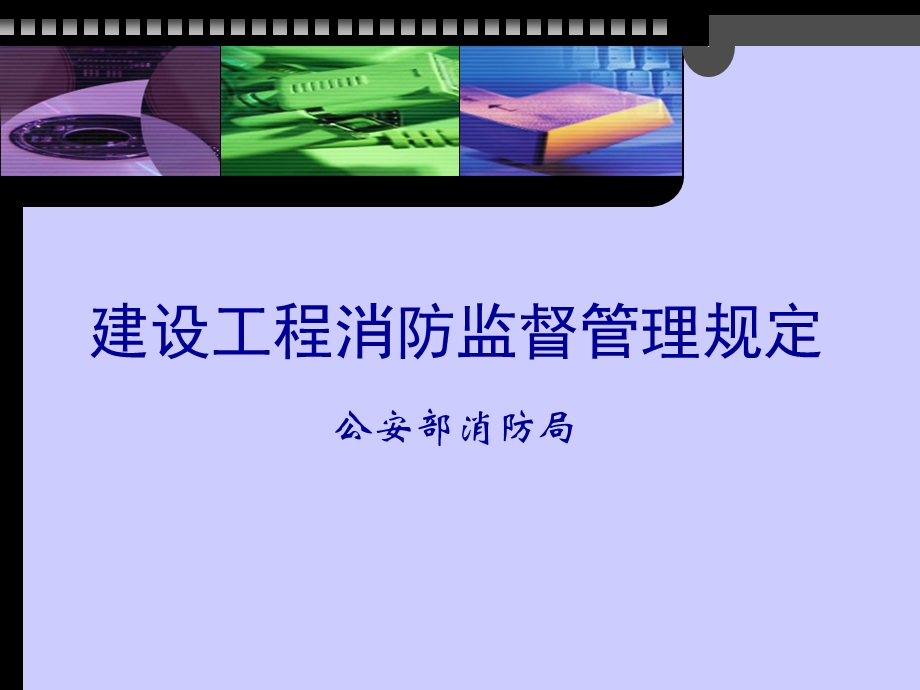 建设工程消防监督管理规定

公安部消防局